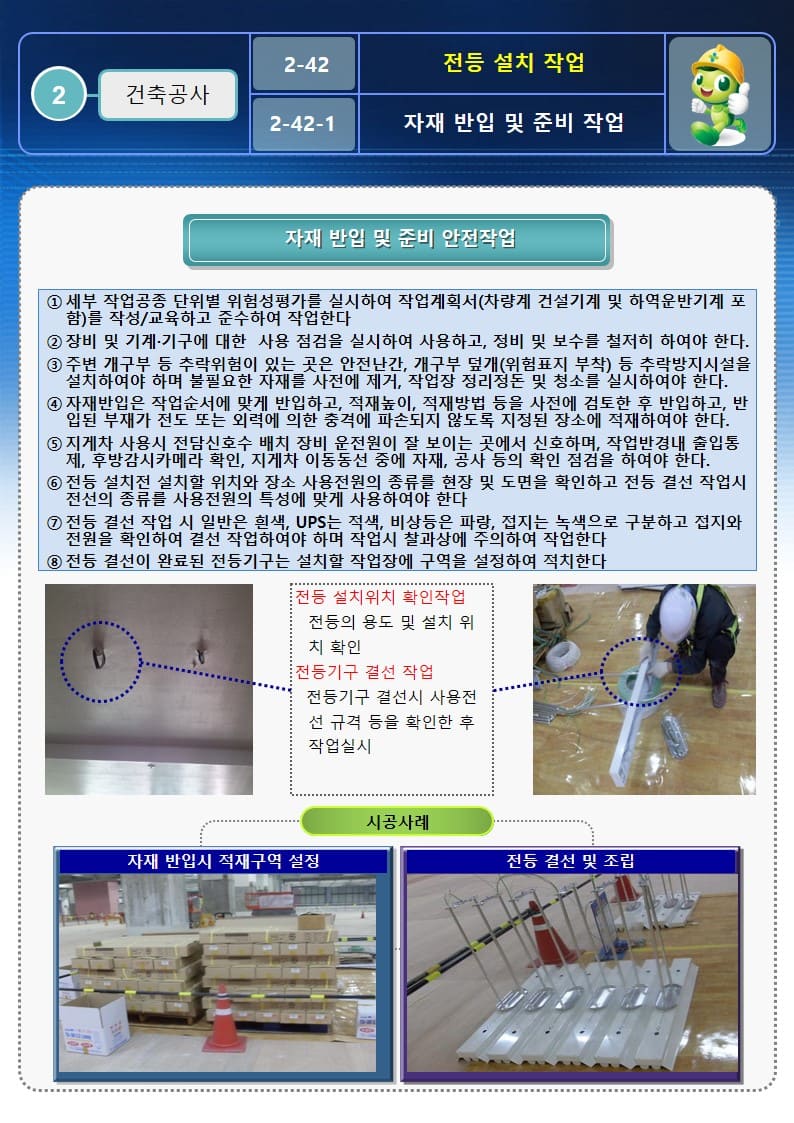 2

건축공사

2-42

전등 설치 작업

2-42-1

자재 반입 및 준비 작업

자재 반입 및 준비 안전작업

① 세부 작업공종 단위별 위험성평가를 실시하여 작업계획서(차량계 건설기계 및 하역운반기계 포함)를 작성/교육하고 준수하여 작업한다

② 장비 및 기계·기구에 대한 사용 점검을 실시하여 사용하고, 정비 및 보수를 철저히 하여야 한다.

③ 주변 개구부 등 추락위험이 있는 곳은 안전난간, 개구부 덮개(위험표지 부착) 등 추락방지시설을 설치하여야 하며 불필요한 자재를 사전에 제거, 작업장 정리정돈 및 청소를 실시하여야 한다.

④ 자재반입은 작업순서에 맞게 반입하고, 적재높이, 적재방법 등을 사전에 검토한 후 반입하고, 반입된 부재가 전도 또는 외력에 의한 충격에 파손되지 않도록 지정된 장소에 적재하여야 한다.

⑤ 지게차 사용시 전담신호수 배치 장비 운전원이 잘 보이는 곳에서 신호하며, 작업반경내 출입통제, 후방감시카메라 확인, 지게차 이동동선 중에 자재, 공사 등의 확인 점검을 하여야 한다.

⑥ 전등 설치전 설치할 위치와 장소 사용전원의 종류를 현장 및 도면을 확인하고 전등 결선 작업시 전선의 종류를 사용전원의 특성에 맞게 사용하여야 한다

⑦ 전등 결선 작업 시 일반은 흰색, UPS는 적색, 비상등은 파랑, 접지는 녹색으로 구분하고 접지와 전원을 확인하여 결선 작업하여야 하며 작업시 찰과상에 주의하여 작업한다

⑧ 전등 결선이 완료된 전등기구는 설치할 작업장에 구역을 설정하여 적치한다

전등 설치위치 확인작업
전등의 용도 및 설치 위치 확인
전등기구 결선 작업
전등기구 결선시 사용전선 규격 등을 확인한 후 작업실시

시공사례

자재 반입시 적재구역 설정

전등 결선 및 조립